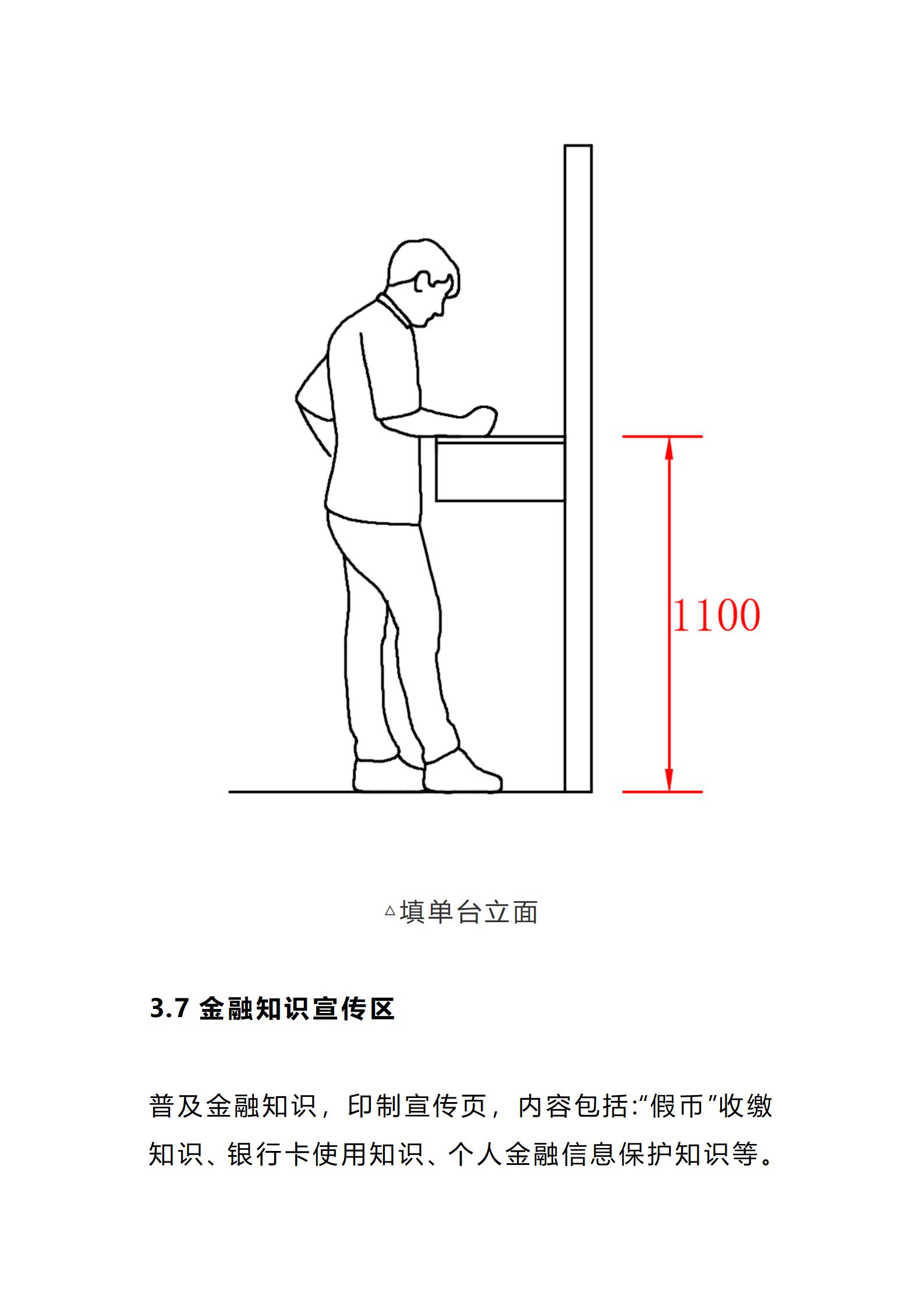 1100

△填单台立面

3.7 金融知识宣传区

普及金融知识，印制宣传页，内容包括:“假币”收缴知识、银行卡使用知识、个人金融信息保护知识等。